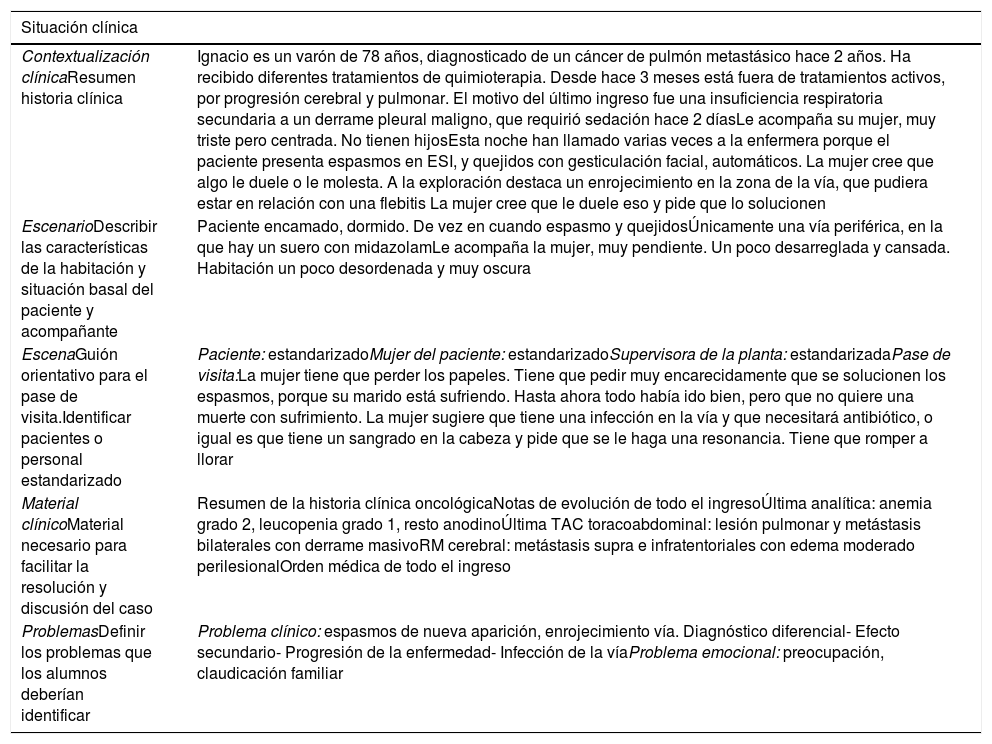 | Situación clínica | |
|---|---|
| Contextualización clínicaResumen historia clínica | Ignacio es un varón de 78 años, diagnosticado de un cáncer de pulmón metastásico hace 2 años. Ha recibido diferentes tratamientos de quimioterapia. Desde hace 3 meses está fuera de tratamientos activos, por progresión cerebral y pulmonar. El motivo del último ingreso fue una insuficiencia respiratoria secundaria a un derrame pleural maligno, que requirió sedación hace 2 díasLe acompaña su mujer, muy triste pero centrada. No tienen hijosEsta noche han llamado varias veces a la enfermera porque el paciente presenta espasmos en ESI, y quejidos con gesticulación facial, automáticos. La mujer cree que algo le duele o le molesta. A la exploración destaca un enrojecimiento en la zona de la vía, que pudiera estar en relación con una flebitis La mujer cree que le duele eso y pide que lo solucionen |
| EscenarioDescribir las características de la habitación y situación basal del paciente y acompañante | Paciente encamado, dormido. De vez en cuando espasmo y quejidosÚnicamente una vía periférica, en la que hay un suero con midazolamLe acompaña la mujer, muy pendiente. Un poco desarreglada y cansada. Habitación un poco desordenada y muy oscura |
| EscenaGuión orientativo para el pase de visita.Identificar pacientes o personal estandarizado | Paciente: estandarizadoMujer del paciente: estandarizadoSupervisora de la planta: estandarizadaPase de visita:La mujer tiene que perder los papeles. Tiene que pedir muy encarecidamente que se solucionen los espasmos, porque su marido está sufriendo. Hasta ahora todo había ido bien, pero que no quiere una muerte con sufrimiento. La mujer sugiere que tiene una infección en la vía y que necesitará antibiótico, o igual es que tiene un sangrado en la cabeza y pide que se le haga una resonancia. Tiene que romper a llorar |
| Material clínicoMaterial necesario para facilitar la resolución y discusión del caso | Resumen de la historia clínica oncológicaNotas de evolución de todo el ingresoÚltima analítica: anemia grado 2, leucopenia grado 1, resto anodinoÚltima TAC toracoabdominal: lesión pulmonar y metástasis bilaterales con derrame masivoRM cerebral: metástasis supra e infratentoriales con edema moderado perilesionalOrden médica de todo el ingreso |
| ProblemasDefinir los problemas que los alumnos deberían identificar | Problema clínico: espasmos de nueva aparición, enrojecimiento vía. Diagnóstico diferencial- Efecto secundario- Progresión de la enfermedad- Infección de la víaProblema emocional: preocupación, claudicación familiar |